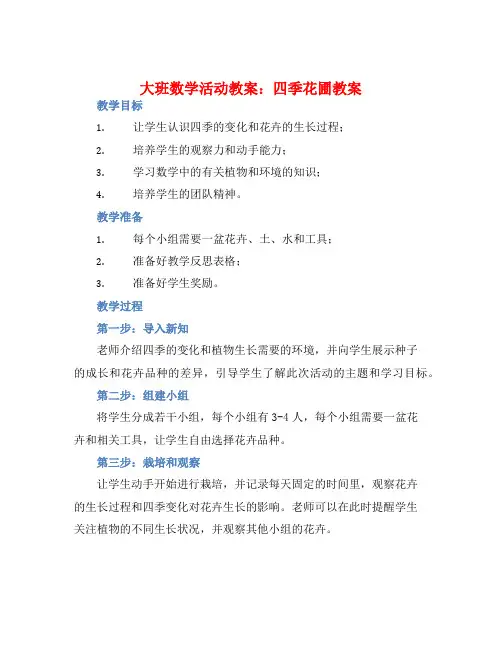 大班数学活动教案：四季花圃教案

教学目标

1. 让学生认识四季的变化和花卉的生长过程；

2. 培养学生的观察力和动手能力；

3. 学习数学中的有关植物和环境的知识；

4. 培养学生的团队精神。

教学准备

1. 每个小组需要一盆花卉、土、水和工具；

2. 准备好教学反思表格；

3. 准备好学生奖励。

教学过程

第一步：导入新知

老师介绍四季的变化和植物生长需要的环境，并向学生展示种子的成长和花卉品种的差异，引导学生了解此次活动的主题和学习目标。

第二步：组建小组

将学生分成若干小组，每个小组有 3-4 人，每个小组需要一盆花卉和相关工具，让学生自由选择花卉品种。

第三步：栽培和观察

让学生动手开始进行栽培，并记录每天固定的时间里，观察花卉的生长过程和四季变化对花卉生长的影响。老师可以在此时提醒学生关注植物的不同生长状况，并观察其他小组的花卉。